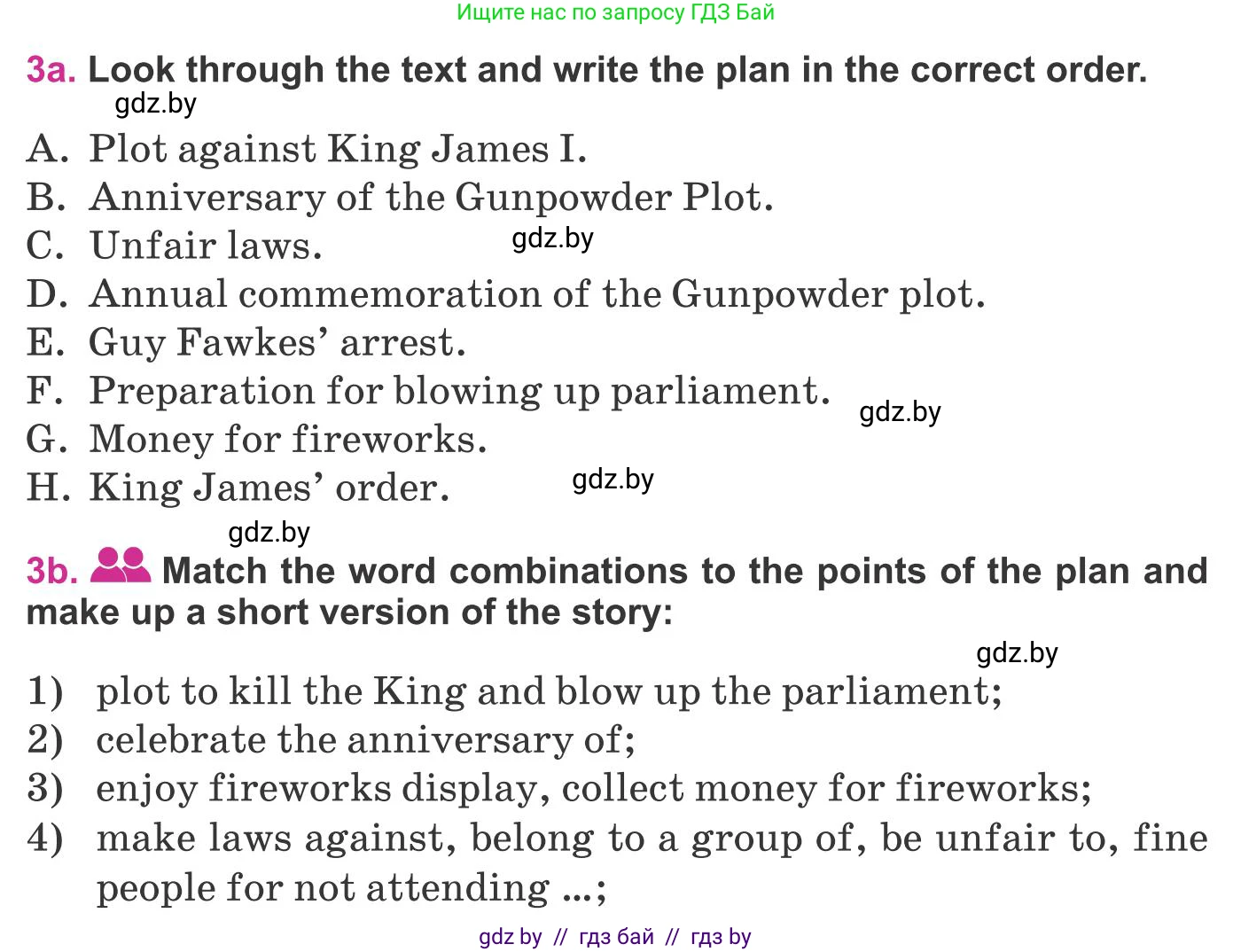 Ищите нас по запросу ГДЗ Бай

3a. Look through the text and write the plan in the correct order.

gdz.by

A. Plot against King James I.
B. Anniversary of the Gunpowder Plot.
C. Unfair laws.
gdz.by
D. Annual commemoration of the Gunpowder plot.
E. Guy Fawkes' arrest.
F. Preparation for blowing up parliament.
gdz.by
G. Money for fireworks.
H. King James' order.
gdz.by

gdz.by

3b. Match the word combinations to the points of the plan and make up a short version of the story:

gdz.by

1) plot to kill the King and blow up the parliament;
2) celebrate the anniversary of;
3) enjoy fireworks display, collect money for fireworks;
4) make laws against, belong to a group of, be unfair to, fine people for not attending ...;

gdz by // гдз бай // гдз by